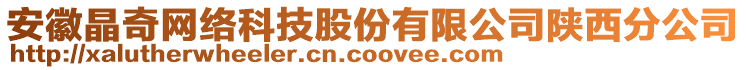 安徽晶奇网络科技股份有限公司陕西分公司
http://xalutherwheeler.cn.coovee.com